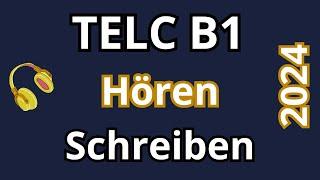 TELC B1
Hören
Schreiben
2024